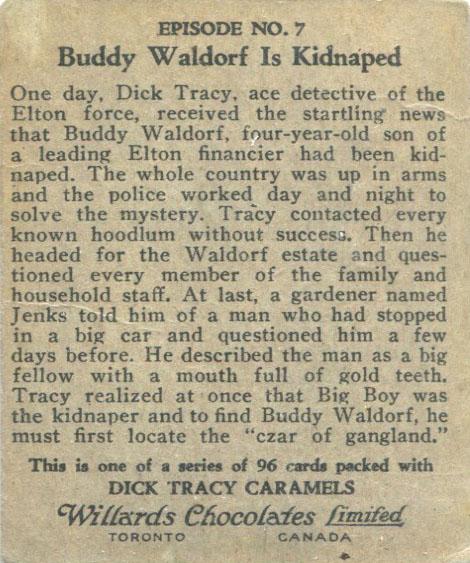 EPISODE NO. 7
Buddy Waldorf Is Kidnaped

One day, Dick Tracy, ace detective of the Elton force, received the startling news that Buddy Waldorf, four-year-old son of a leading Elton financier had been kidnaped. The whole country was up in arms and the police worked day and night to solve the mystery. Tracy contacted every known hoodlum without success. Then he headed for the Waldorf estate and questioned every member of the family and household staff. At last, a gardener named Jenks told him of a man who had stopped in a big car and questioned him a few days before. He described the man as a big fellow with a mouth full of gold teeth. Tracy realized at once that Big Boy was the kidnaper and to find Buddy Waldorf, he must first locate the "czar of gangland."

This is one of a series of 96 cards packed with
DICK TRACY CARAMELS
Willards Chocolates Limited
TORONTO CANADA